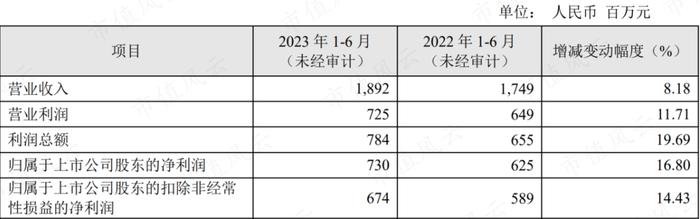 单位： 人民币 百万元

| 项目 | 2023 年 1-6 月（未经审计） | 2022 年 1-6 月（未经审计） | 增减变动幅度（%） |
|---|---|---|---|
| 营业收入 | 1,892 | 1,749 | 8.18 |
| 营业利润 | 725 | 649 | 11.71 |
| 利润总额 | 784 | 655 | 19.69 |
| 归属于上市公司股东的净利润 | 730 | 625 | 16.80 |
| 归属于上市公司股东的扣除非经常性损益的净利润 | 674 | 589 | 14.43 |

市值风云